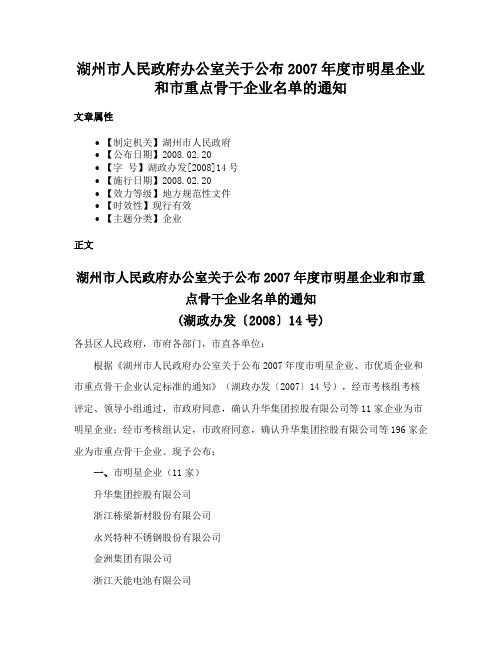 湖州市人民政府办公室关于公布 2007 年度市明星企业和市重点骨干企业名单的通知

文章属性

- 【制定机关】湖州市人民政府
- 【公布日期】2008.02.20
- 【字　号】湖政办发[2008]14 号
- 【施行日期】2008.02.20
- 【效力等级】地方规范性文件
- 【时效性】现行有效
- 【主题分类】企业

正文

湖州市人民政府办公室关于公布 2007 年度市明星企业和市重点骨干企业名单的通知
（湖政办发〔2008〕14 号）

各县区人民政府，市府各部门，市直各单位：

根据《湖州市人民政府办公室关于公布 2007 年度市明星企业、市优质企业和市重点骨干企业认定标准的通知》（湖政办发〔2007〕14 号），经市考核组考核评定、领导小组通过，市政府同意，确认升华集团控股有限公司等 11 家企业为市明星企业；经市考核组认定，市政府同意，确认升华集团控股有限公司等 196 家企业为市重点骨干企业。现予公布：

一、市明星企业（11 家）

升华集团控股有限公司

浙江栋梁新材股份有限公司

永兴特种不锈钢股份有限公司

金洲集团有限公司

浙江天能电池有限公司